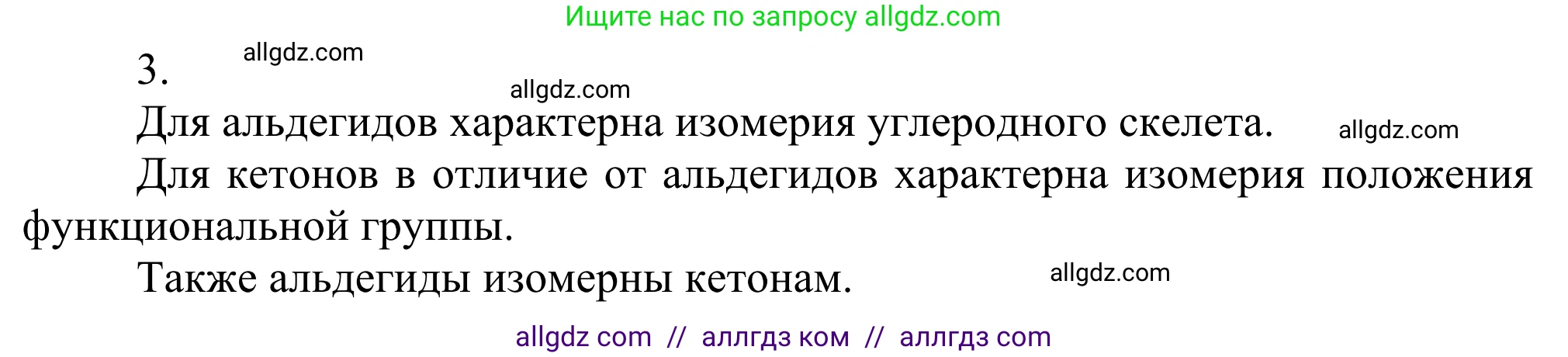 Ищите нас по запросу allgdz.com

3. allgdz.com

allgdz.com

Для альдегидов характерна изомерия углеродного скелета. allgdz.com

Для кетонов в отличие от альдегидов характерна изомерия положения функциональной группы.

Также альдегиды изомерны кетонам. allgdz.com

allgdz com // аллгдз ком // аллгдз com